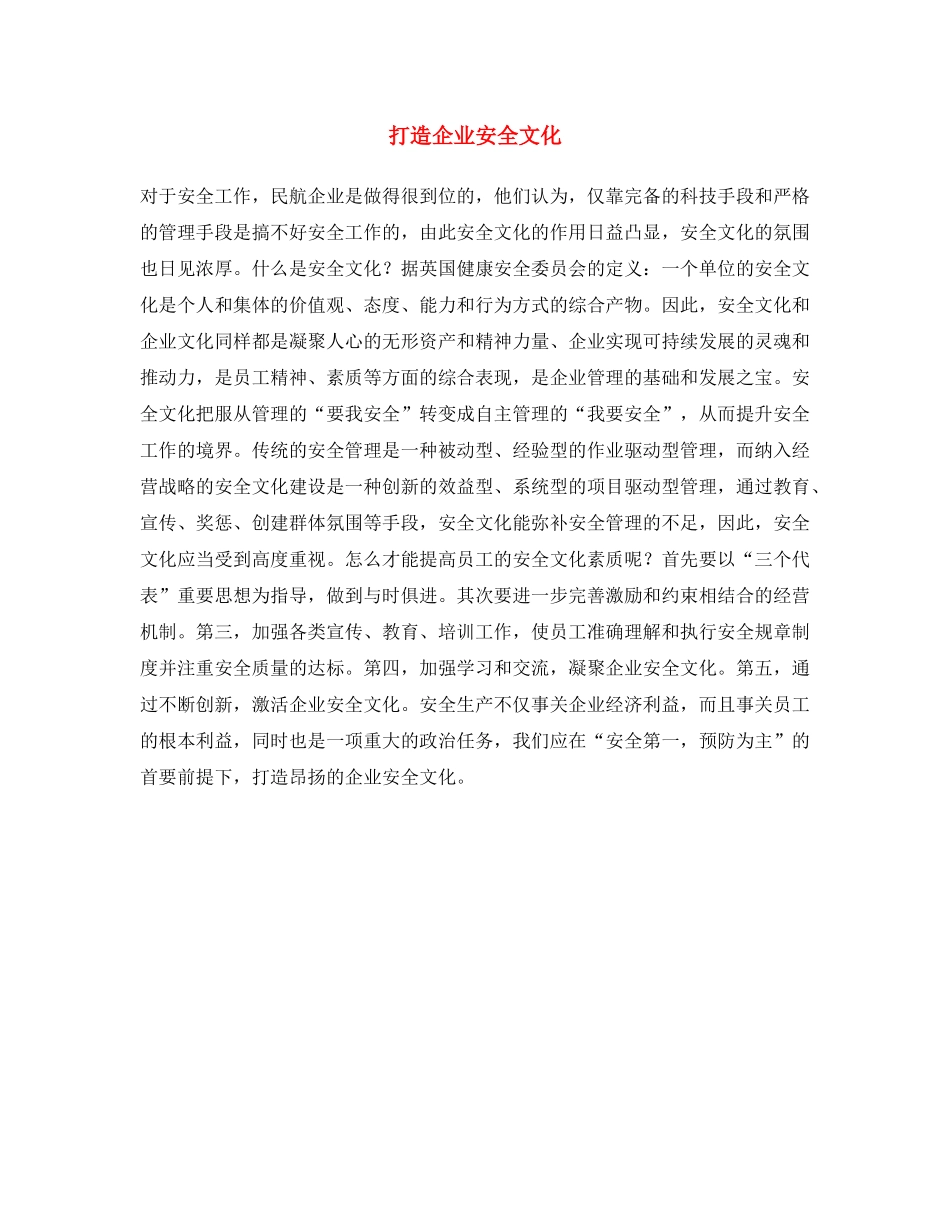 打造企业安全文化

对于安全工作，民航企业是做得很到位的，他们认为，仅靠完备的科技手段和严格的管理手段是搞不好安全工作的，由此安全文化的作用日益凸显，安全文化的氛围也日见浓厚。什么是安全文化？据英国健康安全委员会的定义：一个单位的安全文化是个人和集体的价值观、态度、能力和行为方式的综合产物。因此，安全文化和企业文化同样都是凝聚人心的无形资产和精神力量、企业实现可持续发展的灵魂和推动力，是员工精神、素质等方面的综合表现，是企业管理的基础和发展之宝。安全文化把服从管理的“要我安全”转变成自主管理的“我要安全”，从而提升安全工作的境界。传统的安全管理是一种被动型、经验型的作业驱动型管理，而纳入经营战略的安全文化建设是一种创新的效益型、系统型的项目驱动型管理，通过教育、宣传、奖惩、创建群体氛围等手段，安全文化能弥补安全管理的不足，因此，安全文化应当受到高度重视。怎么才能提高员工的安全文化素质呢？首先要以“三个代表”重要思想为指导，做到与时俱进。其次要进一步完善激励和约束相结合的经营机制。第三，加强各类宣传、教育、培训工作，使员工准确理解和执行安全规章制度并注重安全质量的达标。第四，加强学习和交流，凝聚企业安全文化。第五，通过不断创新，激活企业安全文化。安全生产不仅事关企业经济利益，而且事关员工的根本利益，同时也是一项重大的政治任务，我们应在“安全第一，预防为主”的首要前提下，打造昂扬的企业安全文化。